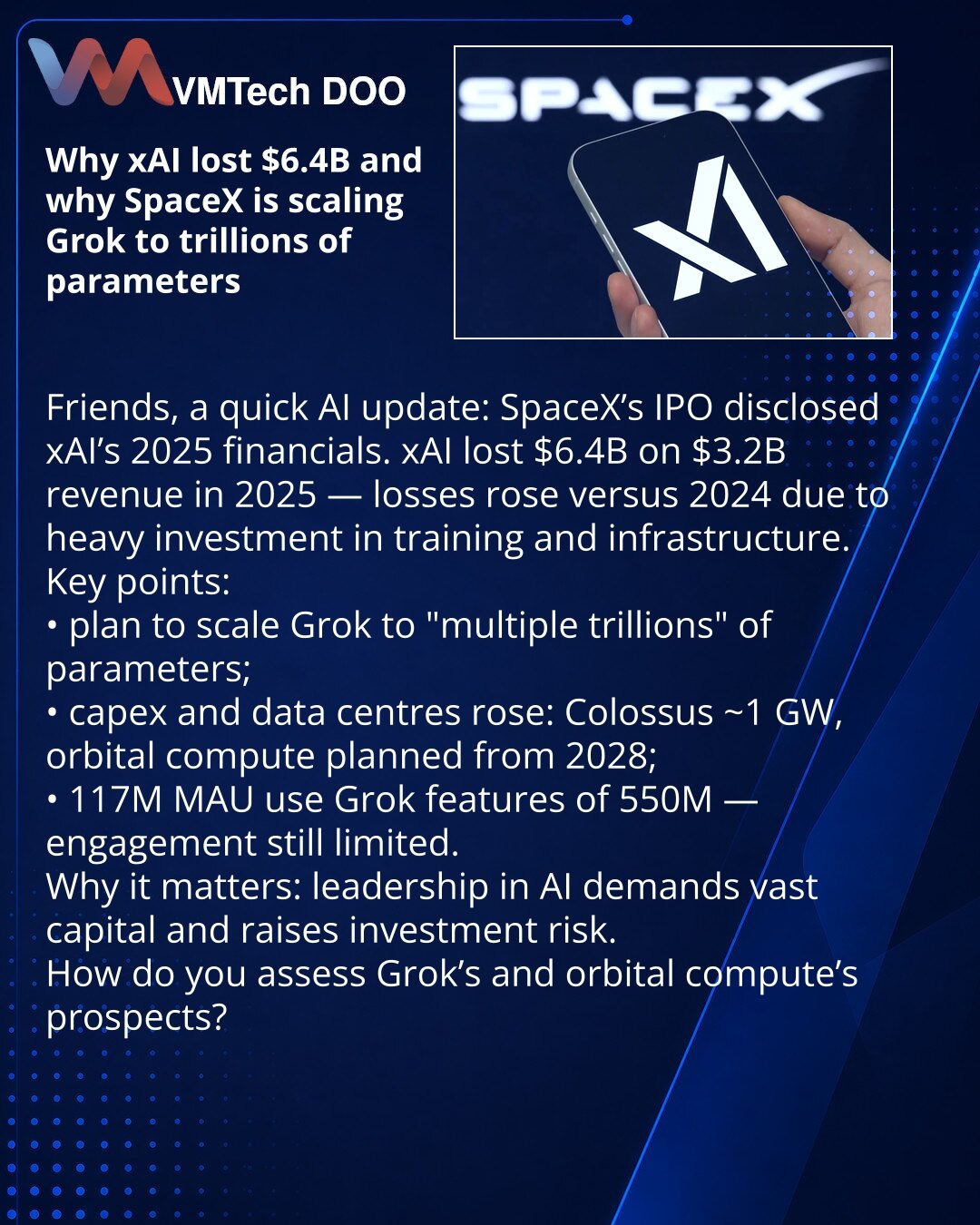 VMTech DOO

Why xAI lost $6.4B and why SpaceX is scaling Grok to trillions of parameters

SPACEX

Friends, a quick AI update: SpaceX's IPO disclosed xAI's 2025 financials. xAI lost $6.4B on $3.2B revenue in 2025 — losses rose versus 2024 due to heavy investment in training and infrastructure.
Key points:
• plan to scale Grok to "multiple trillions" of parameters;
• capex and data centres rose: Colossus ~1 GW, orbital compute planned from 2028;
• 117M MAU use Grok features of 550M — engagement still limited.
Why it matters: leadership in AI demands vast capital and raises investment risk.
How do you assess Grok's and orbital compute's prospects?